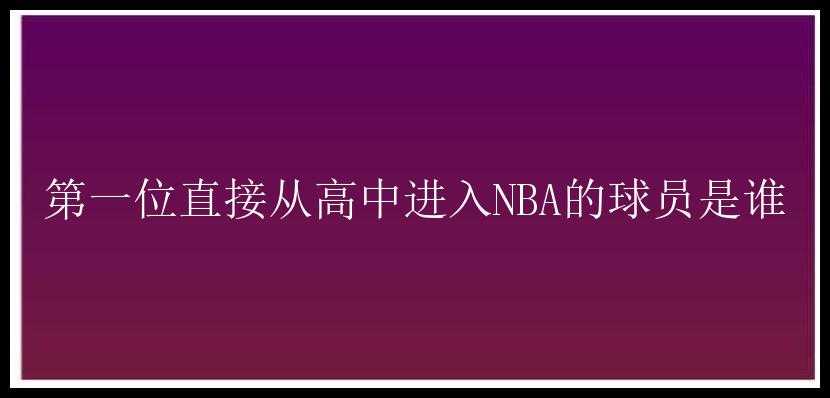 第一位直接从高中进入NBA的球员是谁